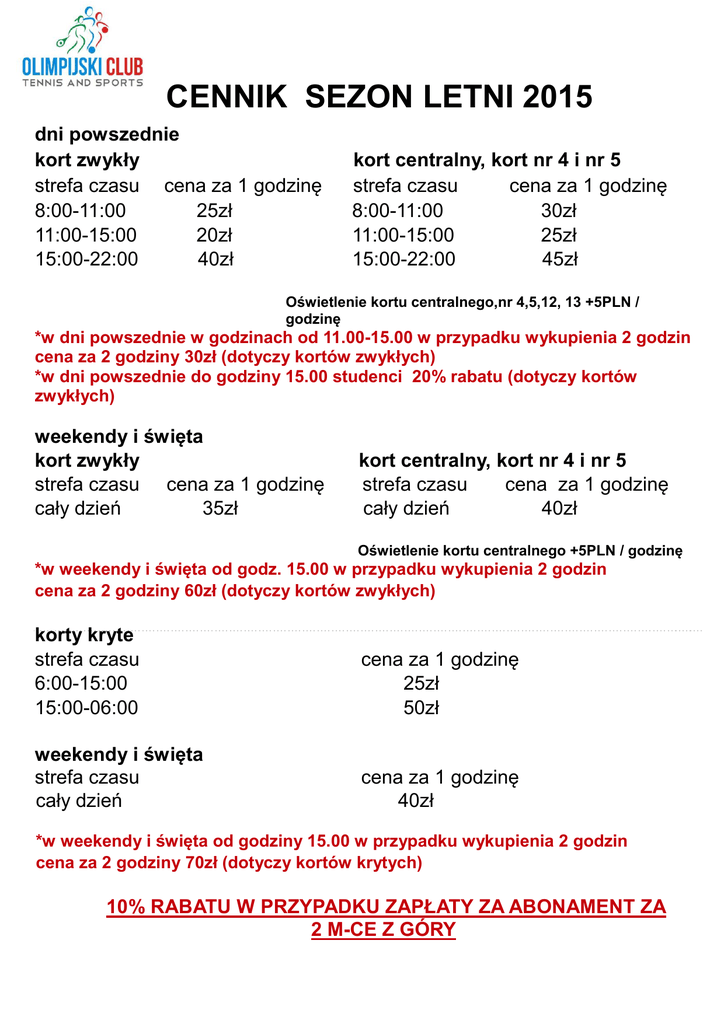 OLIMPIJSKI CLUB
TENNIS AND SPORTS

CENNIK SEZON LETNI 2015

dni powszednie

kort zwykły

| strefa czasu | cena za 1 godzinę |
|---|---|
| 8:00-11:00 | 25zł |
| 11:00-15:00 | 20zł |
| 15:00-22:00 | 40zł |

kort centralny, kort nr 4 i nr 5

| strefa czasu | cena za 1 godzinę |
|---|---|
| 8:00-11:00 | 30zł |
| 11:00-15:00 | 25zł |
| 15:00-22:00 | 45zł |

Oświetlenie kortu centralnego,nr 4,5,12, 13 +5PLN / godzinę

*w dni powszednie w godzinach od 11.00-15.00 w przypadku wykupienia 2 godzin cena za 2 godziny 30zł (dotyczy kortów zwykłych)
*w dni powszednie do godziny 15.00 studenci 20% rabatu (dotyczy kortów zwykłych)

weekendy i święta

kort zwykły

| strefa czasu | cena za 1 godzinę |
|---|---|
| cały dzień | 35zł |

kort centralny, kort nr 4 i nr 5

| strefa czasu | cena za 1 godzinę |
|---|---|
| cały dzień | 40zł |

Oświetlenie kortu centralnego +5PLN / godzinę

*w weekendy i święta od godz. 15.00 w przypadku wykupienia 2 godzin cena za 2 godziny 60zł (dotyczy kortów zwykłych)

korty kryte

| strefa czasu | cena za 1 godzinę |
|---|---|
| 6:00-15:00 | 25zł |
| 15:00-06:00 | 50zł |

weekendy i święta

| strefa czasu | cena za 1 godzinę |
|---|---|
| cały dzień | 40zł |

*w weekendy i święta od godziny 15.00 w przypadku wykupienia 2 godzin cena za 2 godziny 70zł (dotyczy kortów krytych)

10% RABATU W PRZYPADKU ZAPŁATY ZA ABONAMENT ZA 2 M-CE Z GÓRY